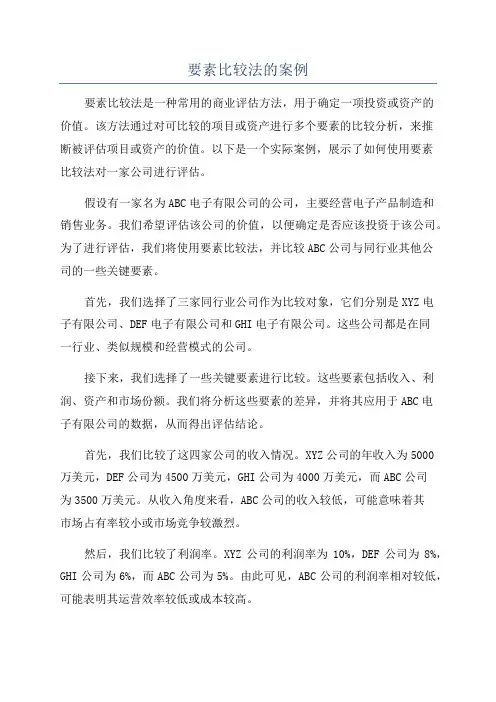 要素比较法的案例

要素比较法是一种常用的商业评估方法，用于确定一项投资或资产的价值。该方法通过对可比较的项目或资产进行多个要素的比较分析，来推断被评估项目或资产的价值。以下是一个实际案例，展示了如何使用要素比较法对一家公司进行评估。

假设有一家名为ABC电子有限公司的公司，主要经营电子产品制造和销售业务。我们希望评估该公司的价值，以便确定是否应该投资于该公司。为了进行评估，我们将使用要素比较法，并比较ABC公司与同行业其他公司的一些关键要素。

首先，我们选择了三家同行业公司作为比较对象，它们分别是XYZ电子有限公司、DEF电子有限公司和GHI电子有限公司。这些公司都是在同一行业、类似规模和经营模式的公司。

接下来，我们选择了一些关键要素进行比较。这些要素包括收入、利润、资产和市场份额。我们将分析这些要素的差异，并将其应用于ABC电子有限公司的数据，从而得出评估结论。

首先，我们比较了这四家公司的收入情况。XYZ公司的年收入为5000万美元，DEF公司为4500万美元，GHI公司为4000万美元，而ABC公司为3500万美元。从收入角度来看，ABC公司的收入较低，可能意味着其市场占有率较小或市场竞争较激烈。

然后，我们比较了利润率。XYZ公司的利润率为10%，DEF公司为8%，GHI公司为6%，而ABC公司为5%。由此可见，ABC公司的利润率相对较低，可能表明其运营效率较低或成本较高。